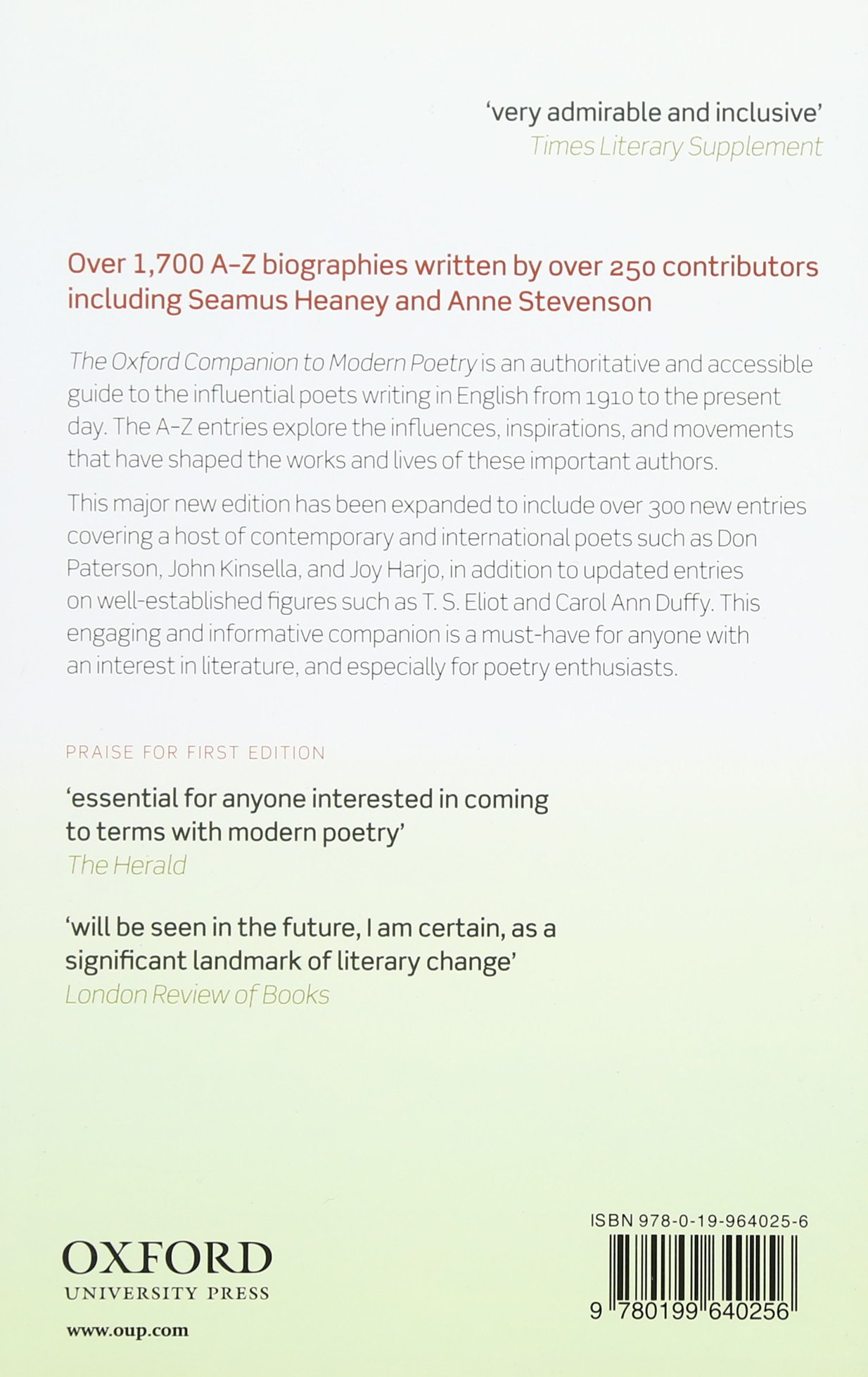 'very admirable and inclusive'
Times Literary Supplement

Over 1,700 A–Z biographies written by over 250 contributors including Seamus Heaney and Anne Stevenson

The Oxford Companion to Modern Poetry is an authoritative and accessible guide to the influential poets writing in English from 1910 to the present day. The A–Z entries explore the influences, inspirations, and movements that have shaped the works and lives of these important authors.

This major new edition has been expanded to include over 300 new entries covering a host of contemporary and international poets such as Don Paterson, John Kinsella, and Joy Harjo, in addition to updated entries on well-established figures such as T. S. Eliot and Carol Ann Duffy. This engaging and informative companion is a must-have for anyone with an interest in literature, and especially for poetry enthusiasts.

PRAISE FOR FIRST EDITION

'essential for anyone interested in coming to terms with modern poetry'
The Herald

'will be seen in the future, I am certain, as a significant landmark of literary change'
London Review of Books

OXFORD
UNIVERSITY PRESS

www.oup.com

ISBN 978-0-19-964025-6

9 780199 640256